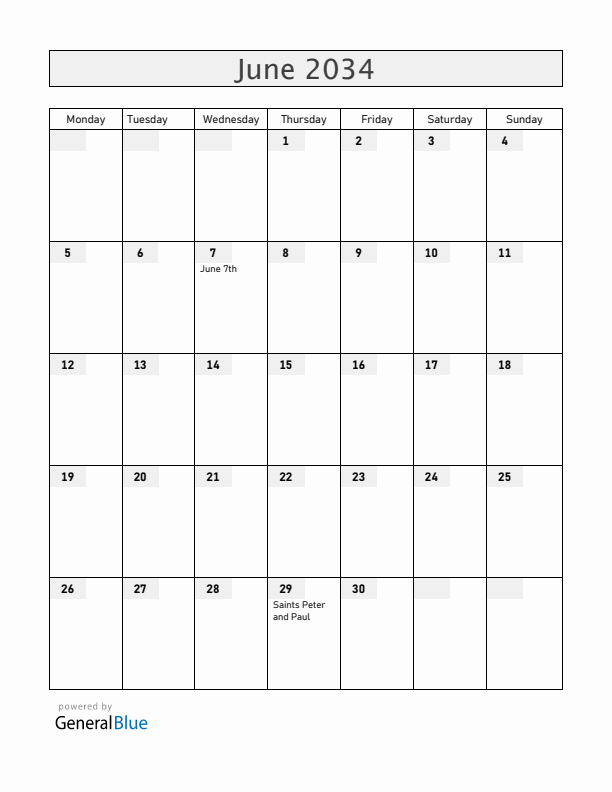 June 2034

| Monday | Tuesday | Wednesday | Thursday | Friday | Saturday | Sunday |
|---|---|---|---|---|---|---|
| | | | 1 | 2 | 3 | 4 |
| 5 | 6 | 7 June 7th | 8 | 9 | 10 | 11 |
| 12 | 13 | 14 | 15 | 16 | 17 | 18 |
| 19 | 20 | 21 | 22 | 23 | 24 | 25 |
| 26 | 27 | 28 | 29 Saints Peter and Paul | 30 | | |

powered by
GeneralBlue